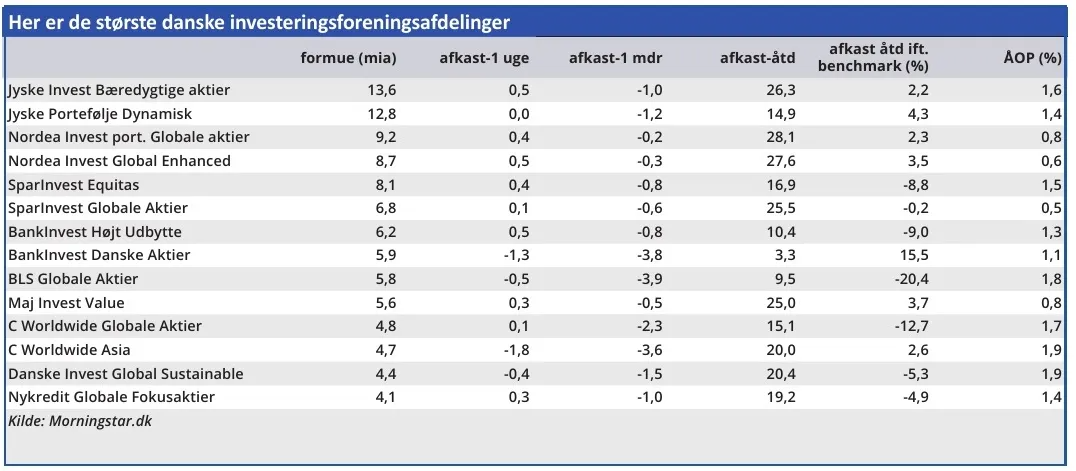 Her er de største danske investeringsforeningsafdelinger

| | formue (mia) | afkast-1 uge | afkast-1 mdr | afkast-åtd | afkast åtd ift. benchmark (%) | ÅOP (%) |
|---|---|---|---|---|---|---|
| Jyske Invest Bæredygtige aktier | 13,6 | 0,5 | -1,0 | 26,3 | 2,2 | 1,6 |
| Jyske Portefølje Dynamisk | 12,8 | 0,0 | -1,2 | 14,9 | 4,3 | 1,4 |
| Nordea Invest port. Globale aktier | 9,2 | 0,4 | -0,2 | 28,1 | 2,3 | 0,8 |
| Nordea Invest Global Enhanced | 8,7 | 0,5 | -0,3 | 27,6 | 3,5 | 0,6 |
| SparInvest Equitas | 8,1 | 0,4 | -0,8 | 16,9 | -8,8 | 1,5 |
| SparInvest Globale Aktier | 6,8 | 0,1 | -0,6 | 25,5 | -0,2 | 0,5 |
| BankInvest Højt Udbytte | 6,2 | 0,5 | -0,8 | 10,4 | -9,0 | 1,3 |
| BankInvest Danske Aktier | 5,9 | -1,3 | -3,8 | 3,3 | 15,5 | 1,1 |
| BLS Globale Aktier | 5,8 | -0,5 | -3,9 | 9,5 | -20,4 | 1,8 |
| Maj Invest Value | 5,6 | 0,3 | -0,5 | 25,0 | 3,7 | 0,8 |
| C Worldwide Globale Aktier | 4,8 | 0,1 | -2,3 | 15,1 | -12,7 | 1,7 |
| C Worldwide Asia | 4,7 | -1,8 | -3,6 | 20,0 | 2,6 | 1,9 |
| Danske Invest Global Sustainable | 4,4 | -0,4 | -1,5 | 20,4 | -5,3 | 1,9 |
| Nykredit Globale Fokusaktier | 4,1 | 0,3 | -1,0 | 19,2 | -4,9 | 1,4 |

Kilde: Morningstar.dk